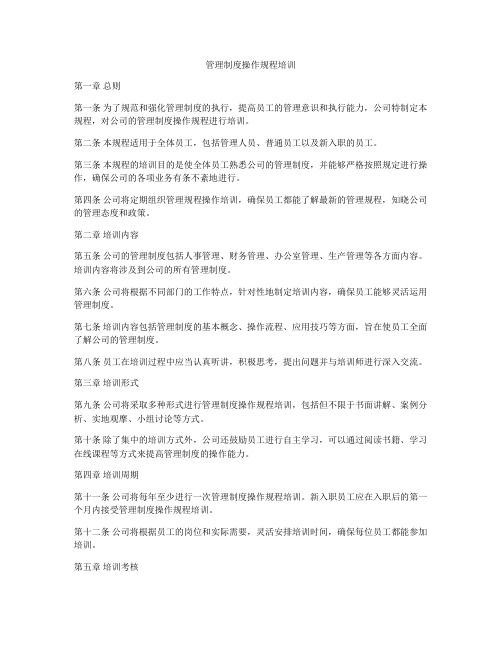 管理制度操作规程培训

第一章 总则

第一条 为了规范和强化管理制度的执行，提高员工的管理意识和执行能力，公司特制定本规程，对公司的管理制度操作规程进行培训。

第二条 本规程适用于全体员工，包括管理人员、普通员工以及新入职的员工。

第三条 本规程的培训目的是使全体员工熟悉公司的管理制度，并能够严格按照规定进行操作，确保公司的各项业务有条不紊地进行。

第四条 公司将定期组织管理规程操作培训，确保员工都能了解最新的管理规程，知晓公司的管理态度和政策。

第二章 培训内容

第五条 公司的管理制度包括人事管理、财务管理、办公室管理、生产管理等各方面内容。培训内容将涉及到公司的所有管理制度。

第六条 公司将根据不同部门的工作特点，针对性地制定培训内容，确保员工能够灵活运用管理制度。

第七条 培训内容包括管理制度的基本概念、操作流程、应用技巧等方面，旨在使员工全面了解公司的管理制度。

第八条 员工在培训过程中应当认真听讲，积极思考，提出问题并与培训师进行深入交流。

第三章 培训形式

第九条 公司将采取多种形式进行管理制度操作规程培训，包括但不限于书面讲解、案例分析、实地观摩、小组讨论等方式。

第十条 除了集中的培训方式外，公司还鼓励员工进行自主学习，可以通过阅读书籍、学习在线课程等方式来提高管理制度的操作能力。

第四章 培训周期

第十一条 公司将每年至少进行一次管理制度操作规程培训。新入职员工应在入职后的第一个月内接受管理制度操作规程培训。

第十二条 公司将根据员工的岗位和实际需要，灵活安排培训时间，确保每位员工都能参加培训。

第五章 培训考核